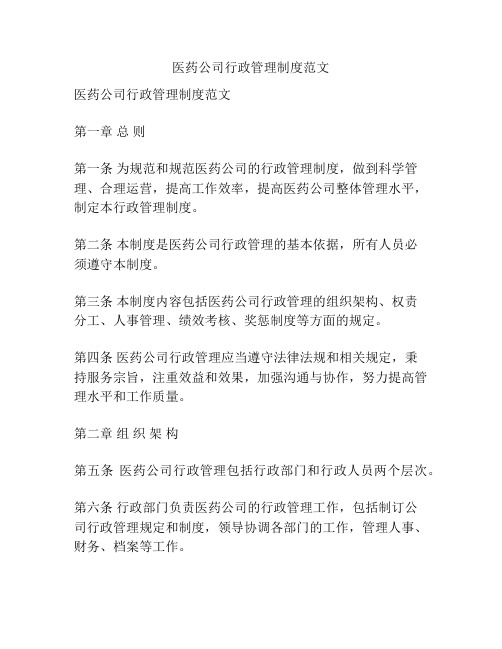 医药公司行政管理制度范文

医药公司行政管理制度范文

第一章 总 则

第一条 为规范和规范医药公司的行政管理制度，做到科学管理、合理运营，提高工作效率，提高医药公司整体管理水平，制定本行政管理制度。

第二条 本制度是医药公司行政管理的基本依据，所有人员必须遵守本制度。

第三条 本制度内容包括医药公司行政管理的组织架构、权责分工、人事管理、绩效考核、奖惩制度等方面的规定。

第四条 医药公司行政管理应当遵守法律法规和相关规定，秉持服务宗旨，注重效益和效果，加强沟通与协作，努力提高管理水平和工作质量。

第二章 组 织 架 构

第五条 医药公司行政管理包括行政部门和行政人员两个层次。

第六条 行政部门负责医药公司的行政管理工作，包括制订公司行政管理规定和制度，领导协调各部门的工作，管理人事、财务、档案等工作。